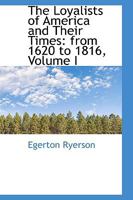 The Loyalists of America and Their Times: from 1620 to 1816, Volume I

Egerton Ryerson